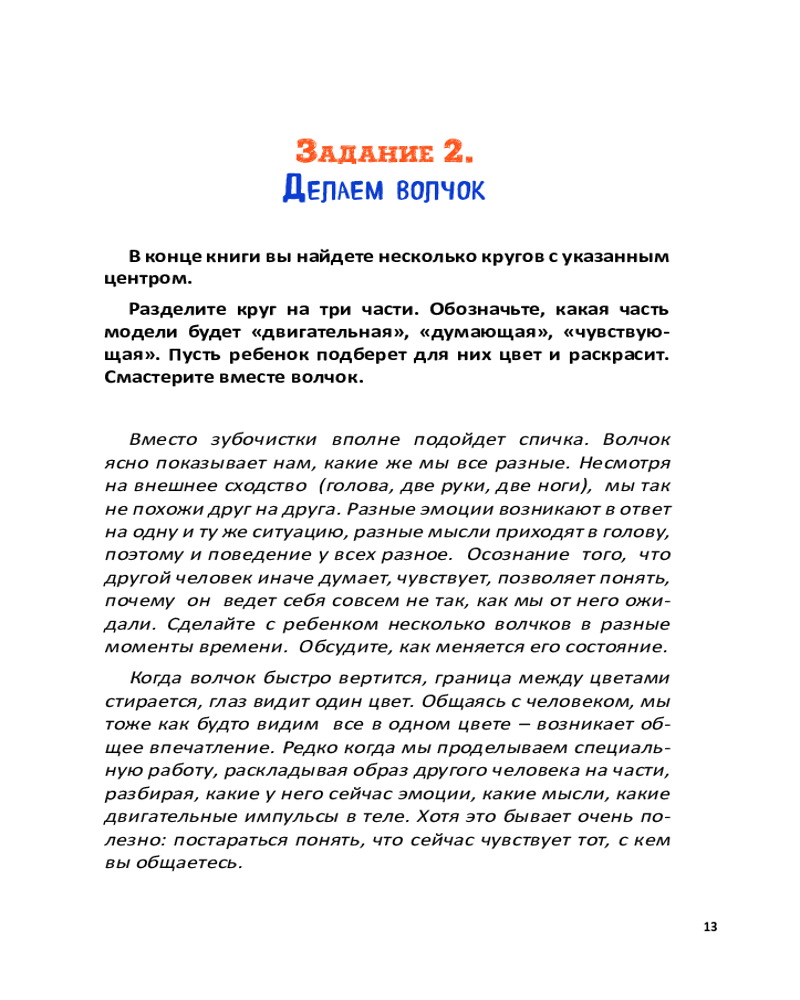 Задание 2.
Делаем волчок

В конце книги вы найдете несколько кругов с указанным центром.

Разделите круг на три части. Обозначьте, какая часть модели будет «двигательная», «думающая», «чувствующая». Пусть ребенок подберет для них цвет и раскрасит. Смастерите вместе волчок.

Вместо зубочистки вполне подойдет спичка. Волчок ясно показывает нам, какие же мы все разные. Несмотря на внешнее сходство (голова, две руки, две ноги), мы так не похожи друг на друга. Разные эмоции возникают в ответ на одну и ту же ситуацию, разные мысли приходят в голову, поэтому и поведение у всех разное. Осознание того, что другой человек иначе думает, чувствует, позволяет понять, почему он ведет себя совсем не так, как мы от него ожидали. Сделайте с ребенком несколько волчков в разные моменты времени. Обсудите, как меняется его состояние.

Когда волчок быстро вертится, граница между цветами стирается, глаз видит один цвет. Общаясь с человеком, мы тоже как будто видим все в одном цвете – возникает общее впечатление. Редко когда мы проделываем специальную работу, раскладывая образ другого человека на части, разбирая, какие у него сейчас эмоции, какие мысли, какие двигательные импульсы в теле. Хотя это бывает очень полезно: постараться понять, что сейчас чувствует тот, с кем вы общаетесь.

13